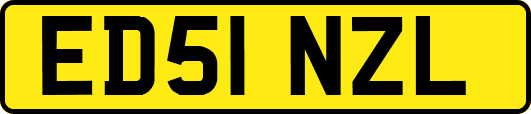 ED51 NZL